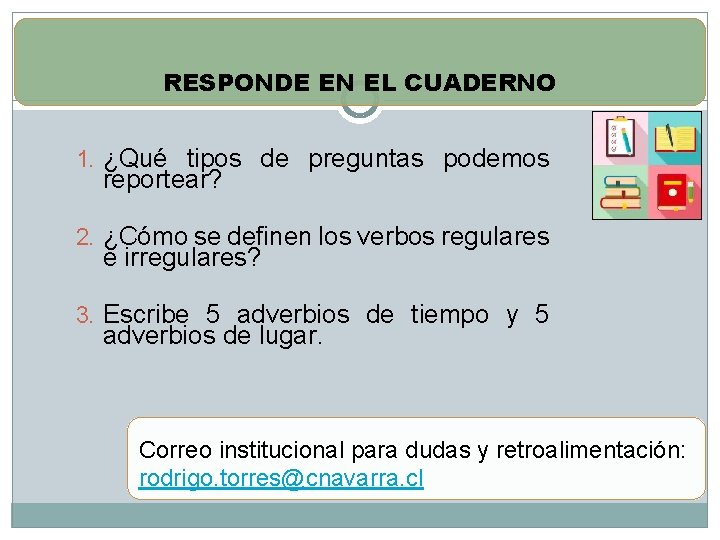 RESPONDE EN EL CUADERNO

1. ¿Qué tipos de preguntas podemos reportear?

2. ¿Cómo se definen los verbos regulares e irregulares?

3. Escribe 5 adverbios de tiempo y 5 adverbios de lugar.

Correo institucional para dudas y retroalimentación: rodrigo.torres@cnavarra.cl